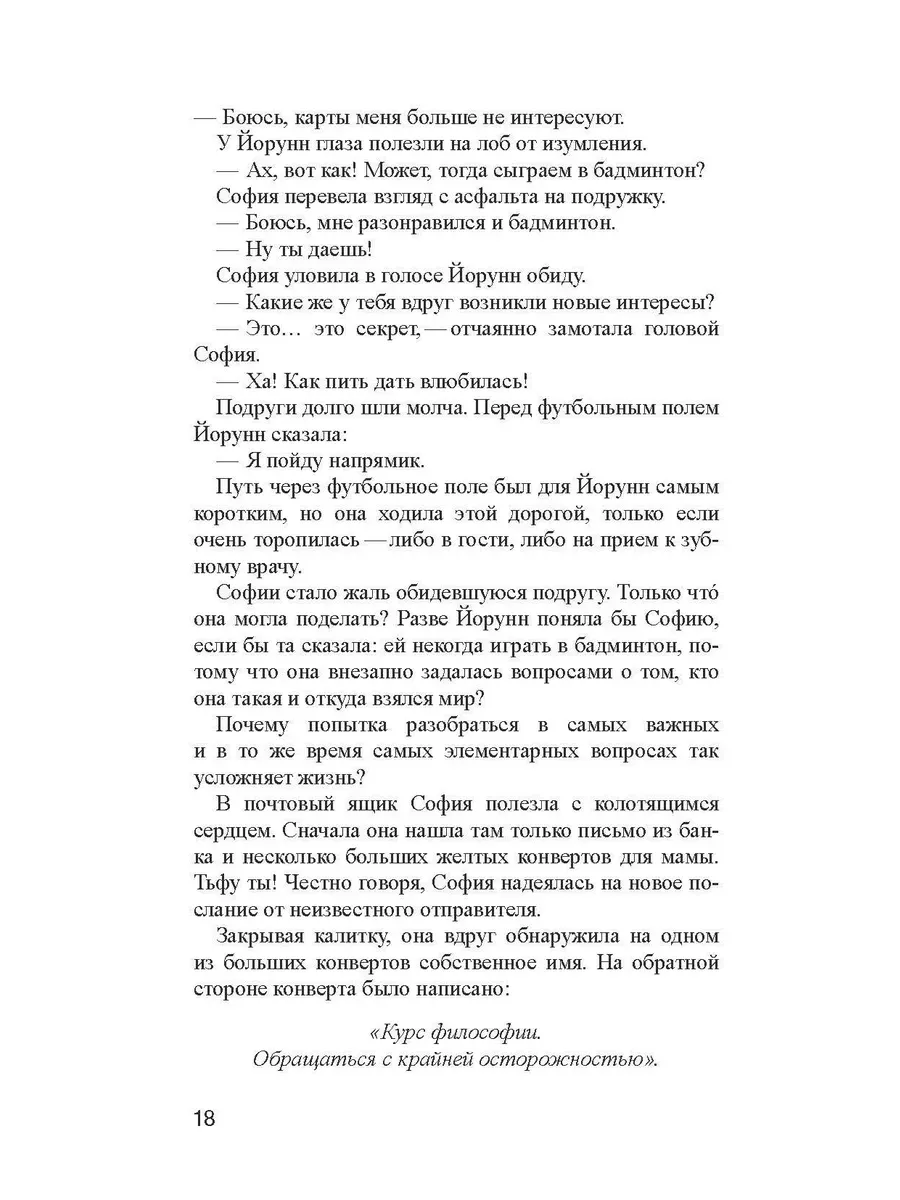 — Боюсь, карты меня больше не интересуют.

У Йорунн глаза полезли на лоб от изумления.

— Ах, вот как! Может, тогда сыграем в бадминтон?

София перевела взгляд с асфальта на подружку.

— Боюсь, мне разонравился и бадминтон.

— Ну ты даешь!

София уловила в голосе Йорунн обиду.

— Какие же у тебя вдруг возникли новые интересы?

— Это… это секрет, — отчаянно замотала головой София.

— Ха! Как пить дать влюбилась!

Подруги долго шли молча. Перед футбольным полем Йорунн сказала:

— Я пойду напрямик.

Путь через футбольное поле был для Йорунн самым коротким, но она ходила этой дорогой, только если очень торопилась — либо в гости, либо на прием к зубному врачу.

Софии стало жаль обидевшуюся подругу. Только что́ она могла поделать? Разве Йорунн поняла бы Софию, если бы та сказала: ей некогда играть в бадминтон, потому что она внезапно задалась вопросами о том, кто она такая и откуда взялся мир?

Почему попытка разобраться в самых важных и в то же время самых элементарных вопросах так усложняет жизнь?

В почтовый ящик София полезла с колотящимся сердцем. Сначала она нашла там только письмо из банка и несколько больших желтых конвертов для мамы. Тьфу ты! Честно говоря, София надеялась на новое послание от неизвестного отправителя.

Закрывая калитку, она вдруг обнаружила на одном из больших конвертов собственное имя. На обратной стороне конверта было написано:

«Курс философии.
Обращаться с крайней осторожностью».

18